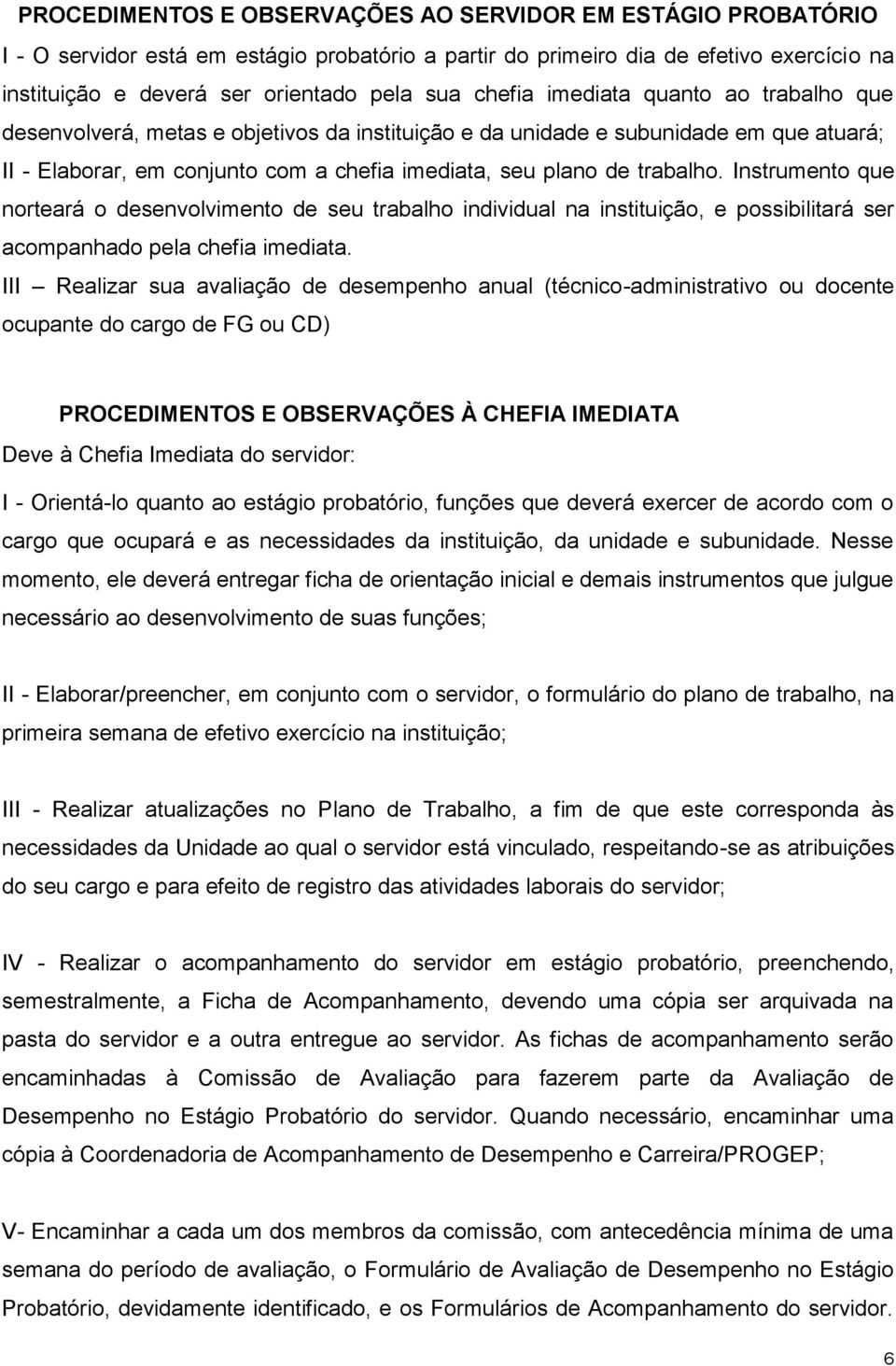 PROCEDIMENTOS E OBSERVAÇÕES AO SERVIDOR EM ESTÁGIO PROBATÓRIO

I - O servidor está em estágio probatório a partir do primeiro dia de efetivo exercício na instituição e deverá ser orientado pela sua chefia imediata quanto ao trabalho que desenvolverá, metas e objetivos da instituição e da unidade e subunidade em que atuará;
II - Elaborar, em conjunto com a chefia imediata, seu plano de trabalho. Instrumento que norteará o desenvolvimento de seu trabalho individual na instituição, e possibilitará ser acompanhado pela chefia imediata.
III – Realizar sua avaliação de desempenho anual (técnico-administrativo ou docente ocupante do cargo de FG ou CD)

PROCEDIMENTOS E OBSERVAÇÕES À CHEFIA IMEDIATA

Deve à Chefia Imediata do servidor:

I - Orientá-lo quanto ao estágio probatório, funções que deverá exercer de acordo com o cargo que ocupará e as necessidades da instituição, da unidade e subunidade. Nesse momento, ele deverá entregar ficha de orientação inicial e demais instrumentos que julgue necessário ao desenvolvimento de suas funções;

II - Elaborar/preencher, em conjunto com o servidor, o formulário do plano de trabalho, na primeira semana de efetivo exercício na instituição;

III - Realizar atualizações no Plano de Trabalho, a fim de que este corresponda às necessidades da Unidade ao qual o servidor está vinculado, respeitando-se as atribuições do seu cargo e para efeito de registro das atividades laborais do servidor;

IV - Realizar o acompanhamento do servidor em estágio probatório, preenchendo, semestralmente, a Ficha de Acompanhamento, devendo uma cópia ser arquivada na pasta do servidor e a outra entregue ao servidor. As fichas de acompanhamento serão encaminhadas à Comissão de Avaliação para fazerem parte da Avaliação de Desempenho no Estágio Probatório do servidor. Quando necessário, encaminhar uma cópia à Coordenadoria de Acompanhamento de Desempenho e Carreira/PROGEP;

V- Encaminhar a cada um dos membros da comissão, com antecedência mínima de uma semana do período de avaliação, o Formulário de Avaliação de Desempenho no Estágio Probatório, devidamente identificado, e os Formulários de Acompanhamento do servidor.

6